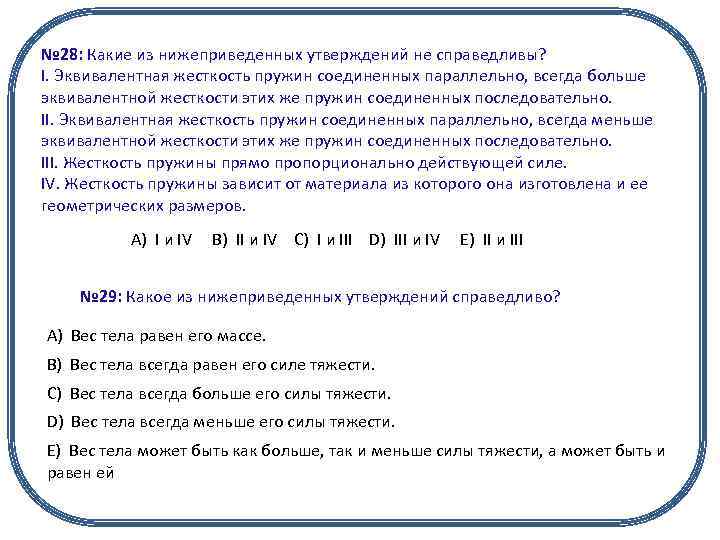 №28: Какие из нижеприведенных утверждений не справедливы?
I. Эквивалентная жесткость пружин соединенных параллельно, всегда больше эквивалентной жесткости этих же пружин соединенных последовательно.
II. Эквивалентная жесткость пружин соединенных параллельно, всегда меньше эквивалентной жесткости этих же пружин соединенных последовательно.
III. Жесткость пружины прямо пропорционально действующей силе.
IV. Жесткость пружины зависит от материала из которого она изготовлена и ее геометрических размеров.

A) I и IV B) II и IV C) I и III D) III и IV E) II и III

№29: Какое из нижеприведенных утверждений справедливо?

A) Вес тела равен его массе.

B) Вес тела всегда равен его силе тяжести.

C) Вес тела всегда больше его силы тяжести.

D) Вес тела всегда меньше его силы тяжести.

E) Вес тела может быть как больше, так и меньше силы тяжести, а может быть и равен ей